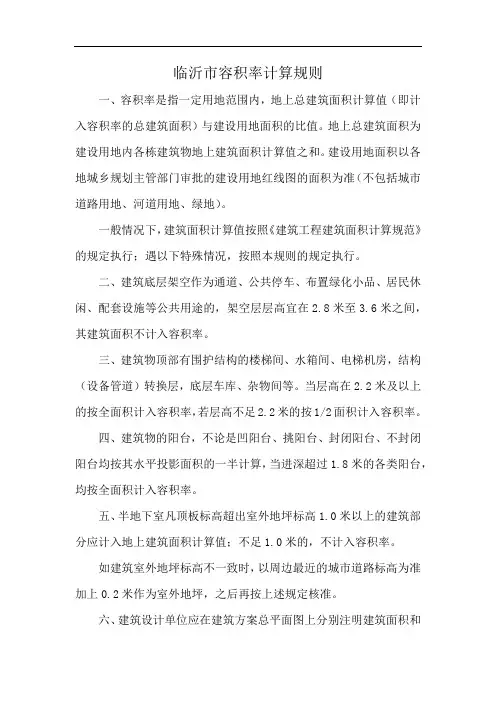 临沂市容积率计算规则

一、容积率是指一定用地范围内，地上总建筑面积计算值（即计入容积率的总建筑面积）与建设用地面积的比值。地上总建筑面积为建设用地内各栋建筑物地上建筑面积计算值之和。建设用地面积以各地城乡规划主管部门审批的建设用地红线图的面积为准（不包括城市道路用地、河道用地、绿地）。

一般情况下，建筑面积计算值按照《建筑工程建筑面积计算规范》的规定执行；遇以下特殊情况，按照本规则的规定执行。

二、建筑底层架空作为通道、公共停车、布置绿化小品、居民休闲、配套设施等公共用途的，架空层层高宜在 2.8 米至 3.6 米之间，其建筑面积不计入容积率。

三、建筑物顶部有围护结构的楼梯间、水箱间、电梯机房，结构（设备管道）转换层，底层车库、杂物间等。当层高在 2.2 米及以上的按全面积计入容积率，若层高不足 2.2 米的按 1/2 面积计入容积率。

四、建筑物的阳台，不论是凹阳台、挑阳台、封闭阳台、不封闭阳台均按其水平投影面积的一半计算，当进深超过 1.8 米的各类阳台，均按全面积计入容积率。

五、半地下室凡顶板标高超出室外地坪标高 1.0 米以上的建筑部分应计入地上建筑面积计算值；不足 1.0 米的，不计入容积率。

如建筑室外地坪标高不一致时，以周边最近的城市道路标高为准加上 0.2 米作为室外地坪，之后再按上述规定核准。

六、建筑设计单位应在建筑方案总平面图上分别注明建筑面积和